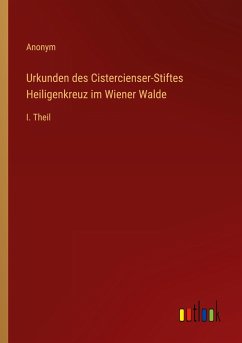 Anonym

Urkunden des Cistercienser-Stiftes Heiligenkreuz im Wiener Walde

I. Theil

outlook